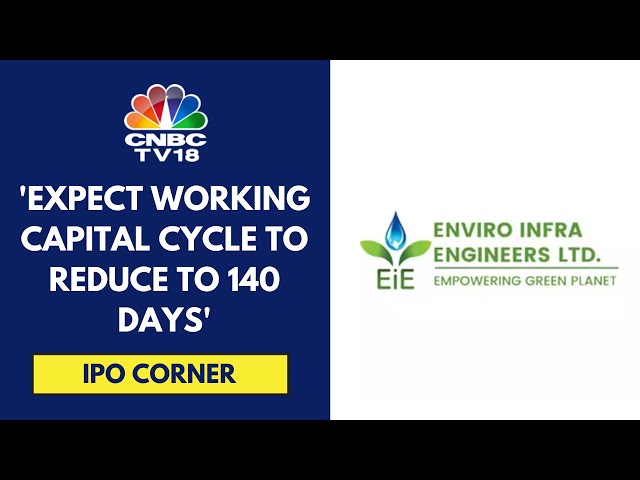 CNBC TV18

'EXPECT WORKING CAPITAL CYCLE TO REDUCE TO 140 DAYS'

IPO CORNER

EiE

ENVIRO INFRA ENGINEERS LTD.

EMPOWERING GREEN PLANET